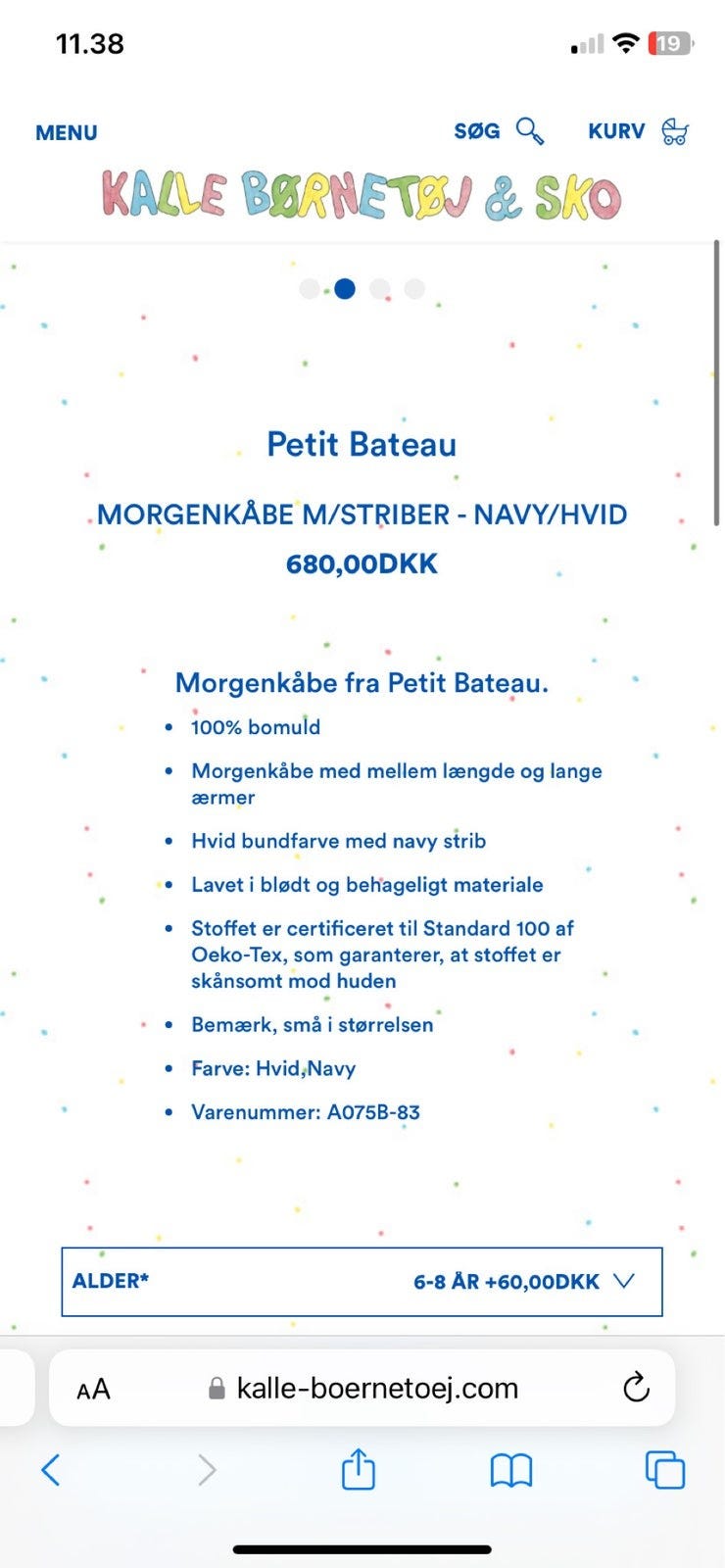 11.38

19

MENU

SØG

KURV

KALLE BØRNETØJ & SKO

Petit Bateau

MORGENKÅBE M/STRIBER - NAVY/HVID

680,00DKK

Morgenkåbe fra Petit Bateau.

- 100% bomuld
- Morgenkåbe med mellem længde og lange ærmer
- Hvid bundfarve med navy strib
- Lavet i blødt og behageligt materiale
- Stoffet er certificeret til Standard 100 af Oeko-Tex, som garanterer, at stoffet er skånsomt mod huden
- Bemærk, små i størrelsen
- Farve: Hvid,Navy
- Varenummer: A075B-83

ALDER*

6-8 ÅR +60,00DKK

AA

kalle-boernetoej.com